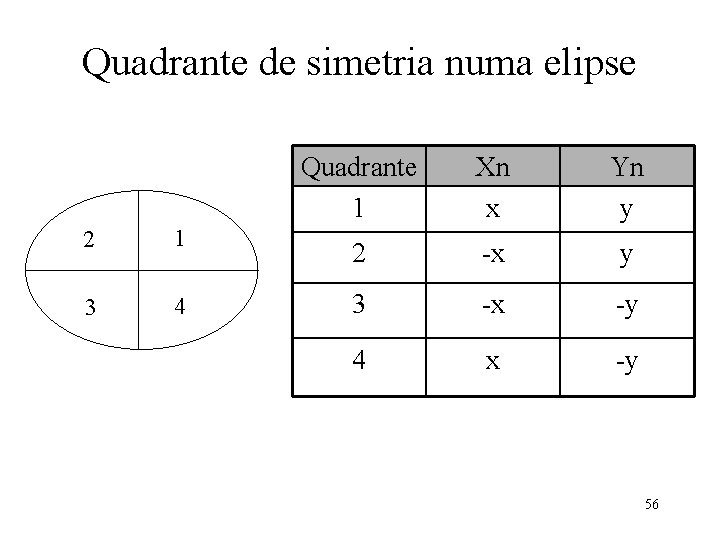 Quadrante de simetria numa elipse

2
1
3
4

| Quadrante | Xn | Yn |
|---|---|---|
| 1 | x | y |
| 2 | -x | y |
| 3 | -x | -y |
| 4 | x | -y |

56